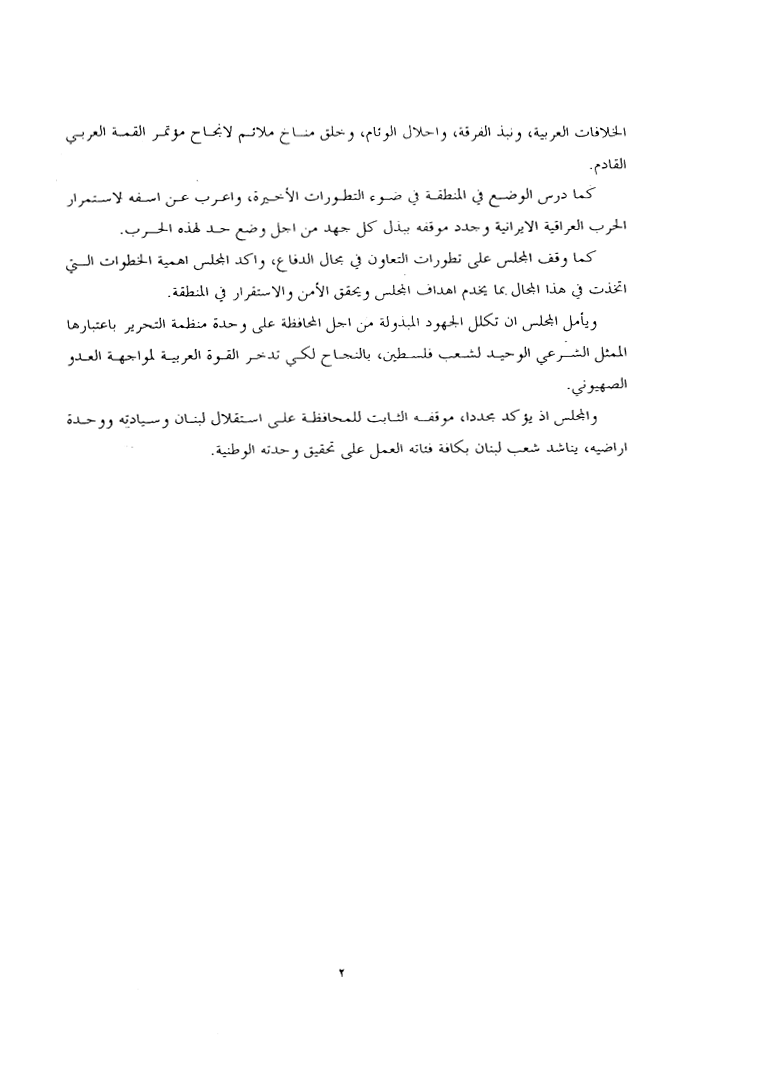 الخلافات العربية، ونبذ الفرقة، واحلال الوئام، وخلق مناخ ملائم لانجاح مؤتمر القمة العربي القادم.

كما درس الوضع في المنطقة في ضوء التطورات الأخيرة، واعرب عن اسفه لاستمرار الحرب العراقية الايرانية وجدد موقفه ببذل كل جهد من اجل وضع حد لهذه الحرب.

كما وقف المجلس على تطورات التعاون في مجال الدفاع، واكد المجلس اهمية الخطوات التي اتخذت في هذا المجال بما يخدم اهداف المجلس ويحقق الأمن والاستقرار في المنطقة.

ويأمل المجلس ان تكلل الجهود المبذولة من اجل المحافظة على وحدة منظمة التحرير باعتبارها الممثل الشرعي الوحيد لشعب فلسطين، بالنجاح لكي تدخر القوة العربية لمواجهة العدو الصهيوني.

والمجلس اذ يؤكد مجددا، موقفه الثابت للمحافظة على استقلال لبنان وسيادته ووحدة اراضيه، يناشد شعب لبنان بكافة فئاته العمل على تحقيق وحدته الوطنية.

٢